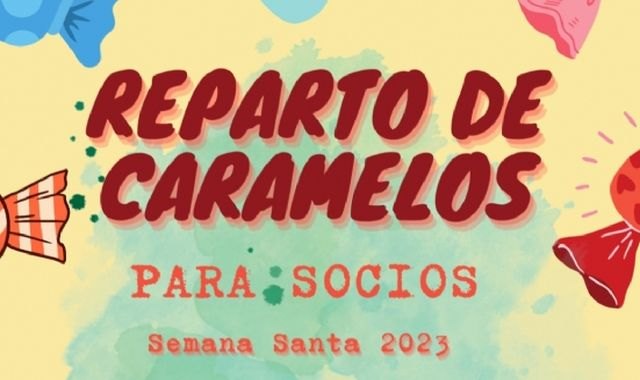 REPARTO DE CARAMELOS

PARA SOCIOS

Semana Santa 2023